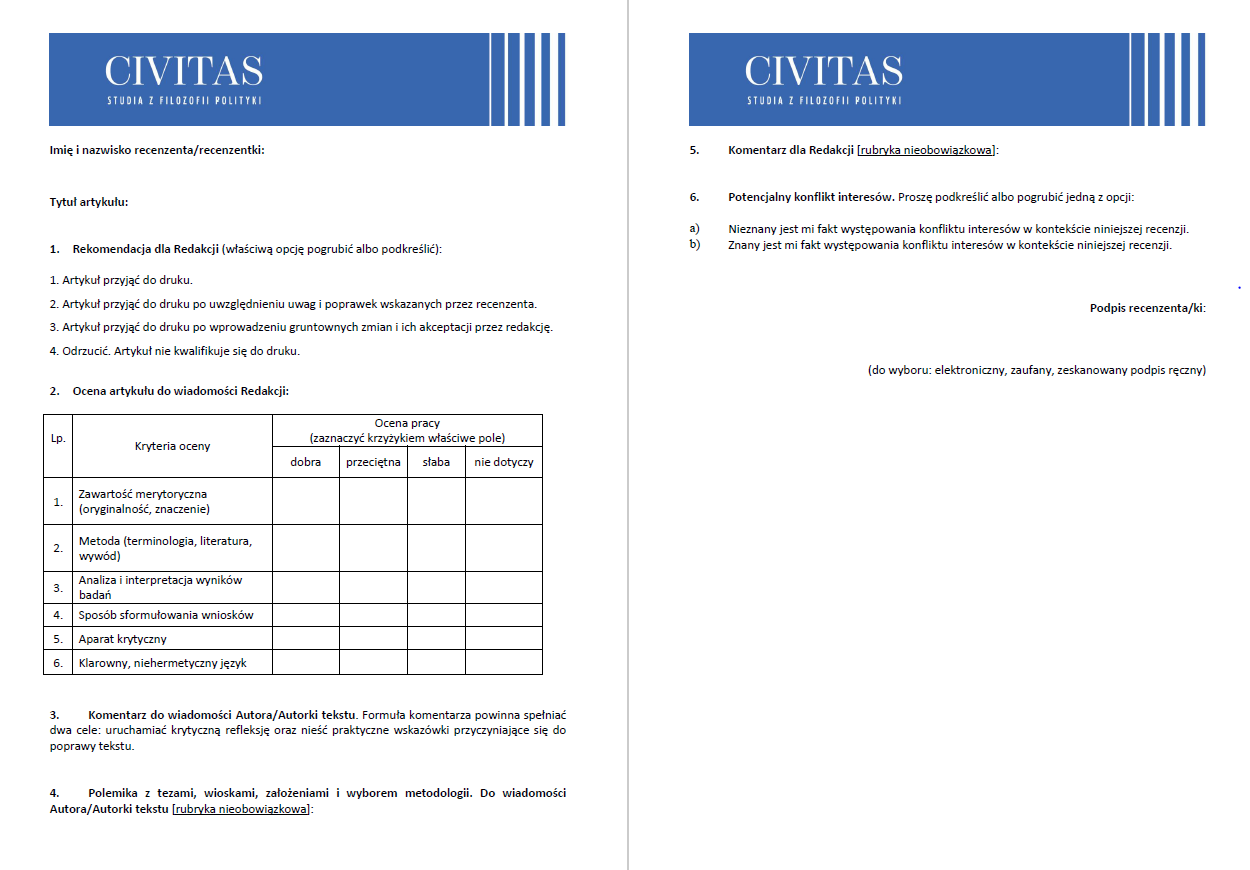 CIVITAS
STUDIA Z FILOZOFII POLITYKI

Imię i nazwisko recenzenta/recenzentki:

Tytuł artykułu:

1. Rekomendacja dla Redakcji (właściwą opcję pogrubić albo podkreślić):

1. Artykuł przyjąć do druku.

2. Artykuł przyjąć do druku po uwzględnieniu uwag i poprawek wskazanych przez recenzenta.

3. Artykuł przyjąć do druku po wprowadzeniu gruntownych zmian i ich akceptacji przez redakcję.

4. Odrzucić. Artykuł nie kwalifikuje się do druku.

2. Ocena artykułu do wiadomości Redakcji:

| Lp. | Kryteria oceny | Ocena pracy (zaznaczyć krzyżykiem właściwe pole) | | | |
|---|---|---|---|---|---|
| | | dobra | przeciętna | słaba | nie dotyczy |
| 1. | Zawartość merytoryczna (oryginalność, znaczenie) | | | | |
| 2. | Metoda (terminologia, literatura, wywód) | | | | |
| 3. | Analiza i interpretacja wyników badań | | | | |
| 4. | Sposób sformułowania wniosków | | | | |
| 5. | Aparat krytyczny | | | | |
| 6. | Klarowny, niehermetyczny język | | | | |

3. Komentarz do wiadomości Autora/Autorki tekstu. Formuła komentarza powinna spełniać dwa cele: uruchamiać krytyczną refleksję oraz nieść praktyczne wskazówki przyczyniające się do poprawy tekstu.

4. Polemika z tezami, wioskami, założeniami i wyborem metodologii. Do wiadomości Autora/Autorki tekstu [rubryka nieobowiązkowa]:

CIVITAS
STUDIA Z FILOZOFII POLITYKI

5. Komentarz dla Redakcji [rubryka nieobowiązkowa]:

6. Potencjalny konflikt interesów. Proszę podkreślić albo pogrubić jedną z opcji:

a) Nieznany jest mi fakt występowania konfliktu interesów w kontekście niniejszej recenzji.
b) Znany jest mi fakt występowania konfliktu interesów w kontekście niniejszej recenzji.

Podpis recenzenta/ki:

(do wyboru: elektroniczny, zaufany, zeskanowany podpis ręczny)